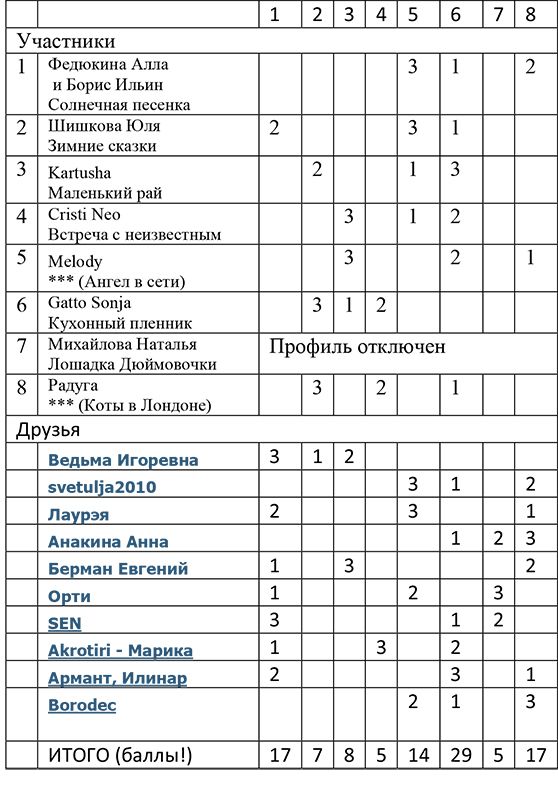 | | | 1 | 2 | 3 | 4 | 5 | 6 | 7 | 8 |
|---|---|---|---|---|---|---|---|---|---|
| Участники | | | | | | | | | |
| 1 | Федюкина Алла и Борис Ильин Солнечная песенка | | | | | 3 | 1 | | 2 |
| 2 | Шишкова Юля Зимние сказки | 2 | | | | 3 | 1 | | |
| 3 | Kartusha Маленький рай | | 2 | | | 1 | 3 | | |
| 4 | Cristi Neo Встреча с неизвестным | | | 3 | | 1 | 2 | | |
| 5 | Melody *** (Ангел в сети) | | | 3 | | | 2 | | 1 |
| 6 | Gatto Sonja Кухонный пленник | | 3 | 1 | 2 | | | | |
| 7 | Михайлова Наталья Лошадка Дюймовочки | Профиль отключен | | | | | | | |
| 8 | Радуга *** (Коты в Лондоне) | | 3 | | 2 | | 1 | | |
| Друзья | | | | | | | | | |
| | Ведьма Игоревна | 3 | 1 | 2 | | | | | |
| | svetulja2010 | | | | | 3 | 1 | | 2 |
| | Лаурэя | 2 | | | | 3 | | | 1 |
| | Анакина Анна | | | | | | 1 | 2 | 3 |
| | Берман Евгений | 1 | | 3 | | | | | 2 |
| | Орти | 1 | | | | 2 | | 3 | |
| | SEN | 3 | | | | | 1 | 2 | |
| | Akrotiri - Марика | 1 | | | 3 | | 2 | | |
| | Армант, Илинар | 2 | | | | | 3 | | 1 |
| | Borodec | | | | | 2 | 1 | | 3 |
| | ИТОГО (баллы!) | 17 | 7 | 8 | 5 | 14 | 29 | 5 | 17 |